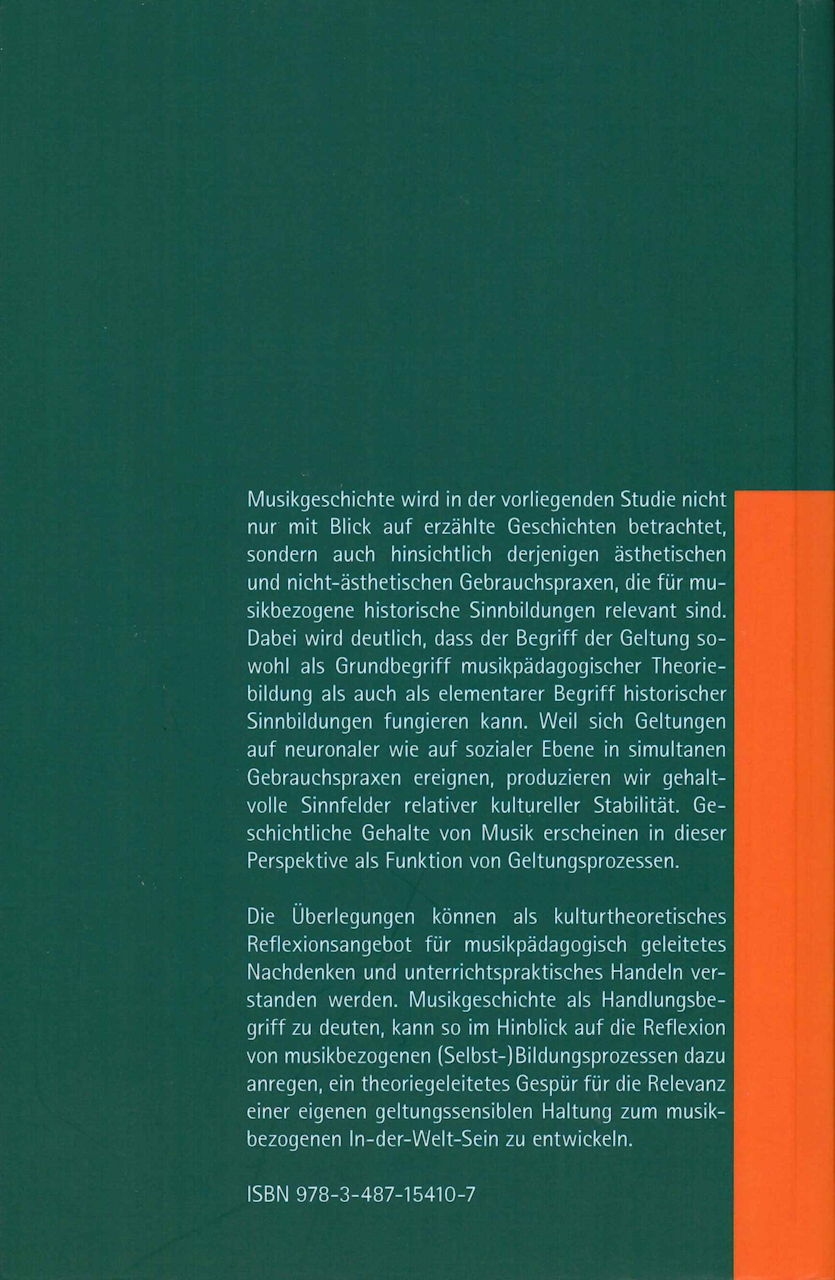 Musikgeschichte wird in der vorliegenden Studie nicht nur mit Blick auf erzählte Geschichten betrachtet, sondern auch hinsichtlich derjenigen ästhetischen und nicht-ästhetischen Gebrauchspraxen, die für musikbezogene historische Sinnbildungen relevant sind. Dabei wird deutlich, dass der Begriff der Geltung sowohl als Grundbegriff musikpädagogischer Theoriebildung als auch als elementarer Begriff historischer Sinnbildungen fungieren kann. Weil sich Geltungen auf neuronaler wie auf sozialer Ebene in simultanen Gebrauchspraxen ereignen, produzieren wir gehaltvolle Sinnfelder relativer kultureller Stabilität. Geschichtliche Gehalte von Musik erscheinen in dieser Perspektive als Funktion von Geltungsprozessen.

Die Überlegungen können als kulturtheoretisches Reflexionsangebot für musikpädagogisch geleitetes Nachdenken und unterrichtspraktisches Handeln verstanden werden. Musikgeschichte als Handlungsbegriff zu deuten, kann so im Hinblick auf die Reflexion von musikbezogenen (Selbst-)Bildungsprozessen dazu anregen, ein theoriegeleitetes Gespür für die Relevanz einer eigenen geltungssensiblen Haltung zum musikbezogenen In-der-Welt-Sein zu entwickeln.

ISBN 978-3-487-15410-7